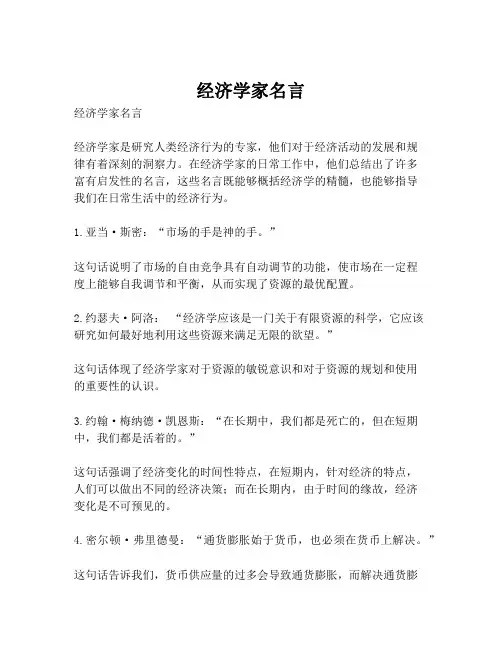 经济学家名言

经济学家名言

经济学家是研究人类经济行为的专家，他们对于经济活动的发展和规律有着深刻的洞察力。在经济学家的日常工作中，他们总结出了许多富有启发性的名言，这些名言既能够概括经济学的精髓，也能够指导我们在日常生活中的经济行为。

1. 亚当·斯密：“市场的手是神的手。”

这句话说明了市场的自由竞争具有自动调节的功能，使市场在一定程度上能够自我调节和平衡，从而实现了资源的最优配置。

2. 约瑟夫·阿洛：“经济学应该是一门关于有限资源的科学，它应该研究如何最好地利用这些资源来满足无限的欲望。”

这句话体现了经济学家对于资源的敏锐意识和对于资源的规划和使用的重要性的认识。

3. 约翰·梅纳德·凯恩斯：“在长期中，我们都是死亡的，但在短期中，我们都是活着的。”

这句话强调了经济变化的时间性特点，在短期内，针对经济的特点，人们可以做出不同的经济决策；而在长期内，由于时间的缘故，经济变化是不可预见的。

4. 密尔顿·弗里德曼：“通货膨胀始于货币，也必须在货币上解决。”

这句话告诉我们，货币供应量的过多会导致通货膨胀，而解决通货膨